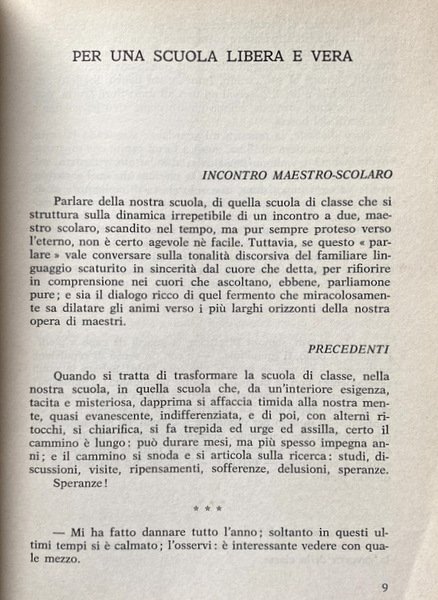 PER UNA SCUOLA LIBERA E VERA

INCONTRO MAESTRO-SCOLARO

Parlare della nostra scuola, di quella scuola di classe che si struttura sulla dinamica irrepetibile di un incontro a due, maestro scolaro, scandito nel tempo, ma pur sempre proteso verso l'eterno, non è certo agevole nè facile. Tuttavia, se questo « parlare » vale conversare sulla tonalità discorsiva del familiare linguaggio scaturito in sincerità dal cuore che detta, per rifiorire in comprensione nei cuori che ascoltano, ebbene, parliamone pure; e sia il dialogo ricco di quel fermento che miracolosamente sa dilatare gli animi verso i più larghi orizzonti della nostra opera di maestri.

PRECEDENTI

Quando si tratta di trasformare la scuola di classe, nella nostra scuola, in quella scuola che, da un'interiore esigenza, tacita e misteriosa, dapprima si affaccia timida alla nostra mente, quasi evanescente, indifferenziata, e di poi, con alterni ritocchi, si chiarifica, si fa trepida ed urge ed assilla, certo il cammino è lungo: può durare mesi, ma più spesso impegna anni; e il cammino si snoda e si articola sulla ricerca: studi, discussioni, visite, ripensamenti, sofferenze, delusioni, speranze. Speranze!

* * *

— Mi ha fatto dannare tutto l'anno; soltanto in questi ultimi tempi si è calmato; l'osservi: è interessante vedere con quale mezzo.

9